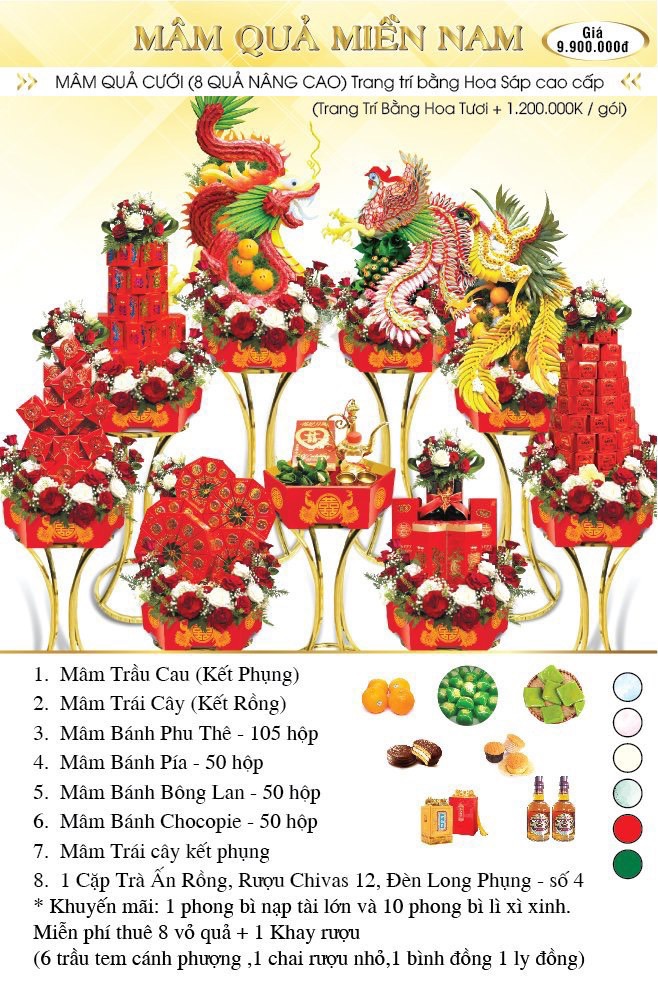 MÂM QUẢ MIỀN NAM

Giá
9.900.000đ

MÂM QUẢ CƯỚI (8 QUẢ NÂNG CAO) Trang trí bằng Hoa Sáp cao cấp

(Trang Trí Bằng Hoa Tươi + 1.200.000K / gói)

1. Mâm Trầu Cau (Kết Phụng)
2. Mâm Trái Cây (Kết Rồng)
3. Mâm Bánh Phu Thê - 105 hộp
4. Mâm Bánh Pía - 50 hộp
5. Mâm Bánh Bông Lan - 50 hộp
6. Mâm Bánh Chocopie - 50 hộp
7. Mâm Trái cây kết phụng
8. 1 Cặp Trà Ấn Rồng, Rượu Chivas 12, Đèn Long Phụng - số 4

* Khuyến mãi: 1 phong bì nạp tài lớn và 10 phong bì lì xì xinh.
Miễn phí thuê 8 vỏ quả + 1 Khay rượu
(6 trầu tem cánh phượng ,1 chai rượu nhỏ,1 bình đồng 1 ly đồng)